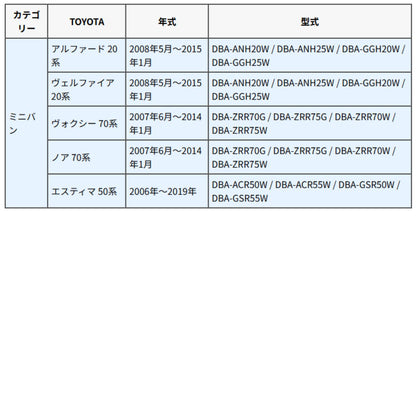 | カテゴリー | TOYOTA | 年式 | 型式 |
|---|---|---|---|
| ミニバン | アルファード 20系 | 2008年5月～2015年1月 | DBA-ANH20W / DBA-ANH25W / DBA-GGH20W / DBA-GGH25W |
| | ヴェルファイア 20系 | 2008年5月～2015年1月 | DBA-ANH20W / DBA-ANH25W / DBA-GGH20W / DBA-GGH25W |
| | ヴォクシー 70系 | 2007年6月～2014年1月 | DBA-ZRR70G / DBA-ZRR75G / DBA-ZRR70W / DBA-ZRR75W |
| | ノア 70系 | 2007年6月～2014年1月 | DBA-ZRR70G / DBA-ZRR75G / DBA-ZRR70W / DBA-ZRR75W |
| | エスティマ 50系 | 2006年～2019年 | DBA-ACR50W / DBA-ACR55W / DBA-GSR50W / DBA-GSR55W |